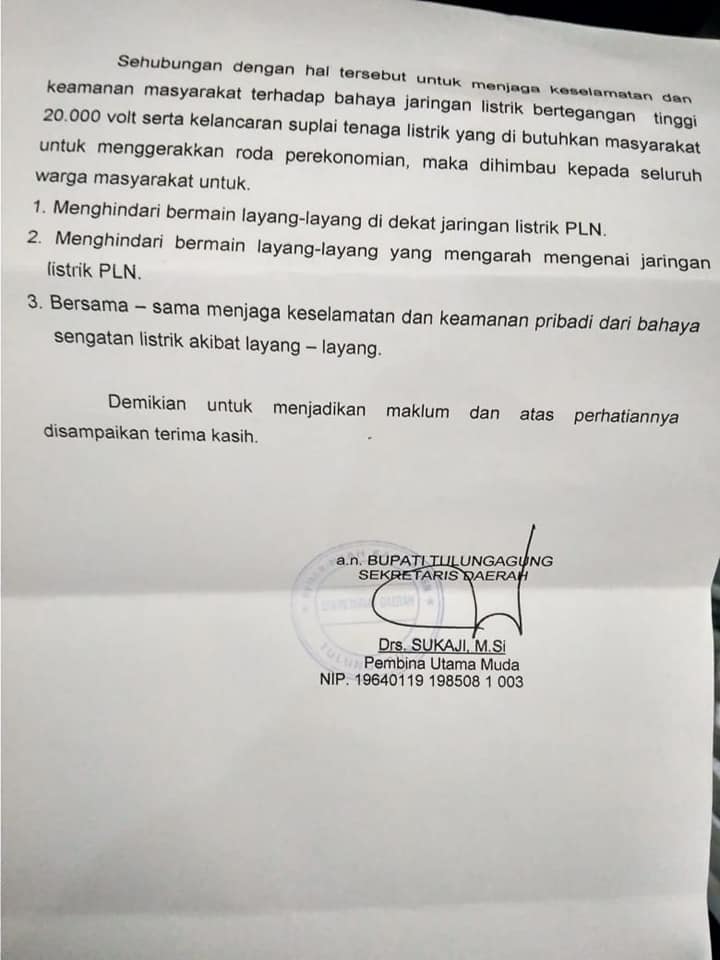 Sehubungan dengan hal tersebut untuk menjaga keselamatan dan keamanan masyarakat terhadap bahaya jaringan listrik bertegangan tinggi 20.000 volt serta kelancaran suplai tenaga listrik yang di butuhkan masyarakat untuk menggerakkan roda perekonomian, maka dihimbau kepada seluruh warga masyarakat untuk.

1. Menghindari bermain layang-layang di dekat jaringan listrik PLN.
2. Menghindari bermain layang-layang yang mengarah mengenai jaringan listrik PLN.
3. Bersama – sama menjaga keselamatan dan keamanan pribadi dari bahaya sengatan listrik akibat layang – layang.

Demikian untuk menjadikan maklum dan atas perhatiannya disampaikan terima kasih.

a.n. BUPATI TULUNGAGUNG
SEKRETARIS DAERAH

Drs. SUKAJI, M.Si
Pembina Utama Muda
NIP. 19640119 198508 1 003